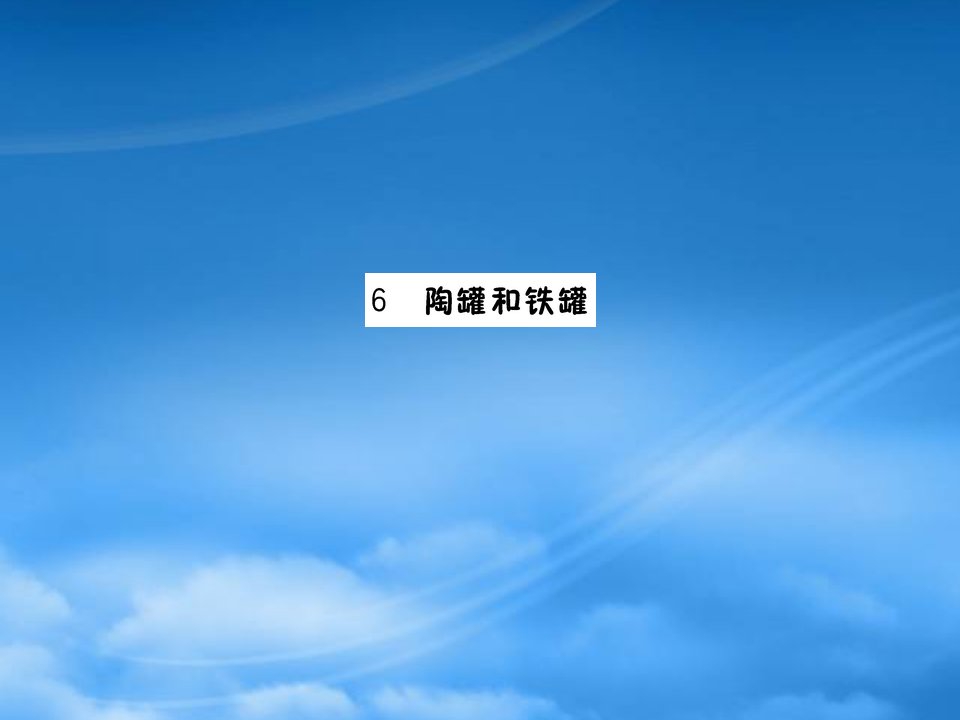 6　陶罐和铁罐